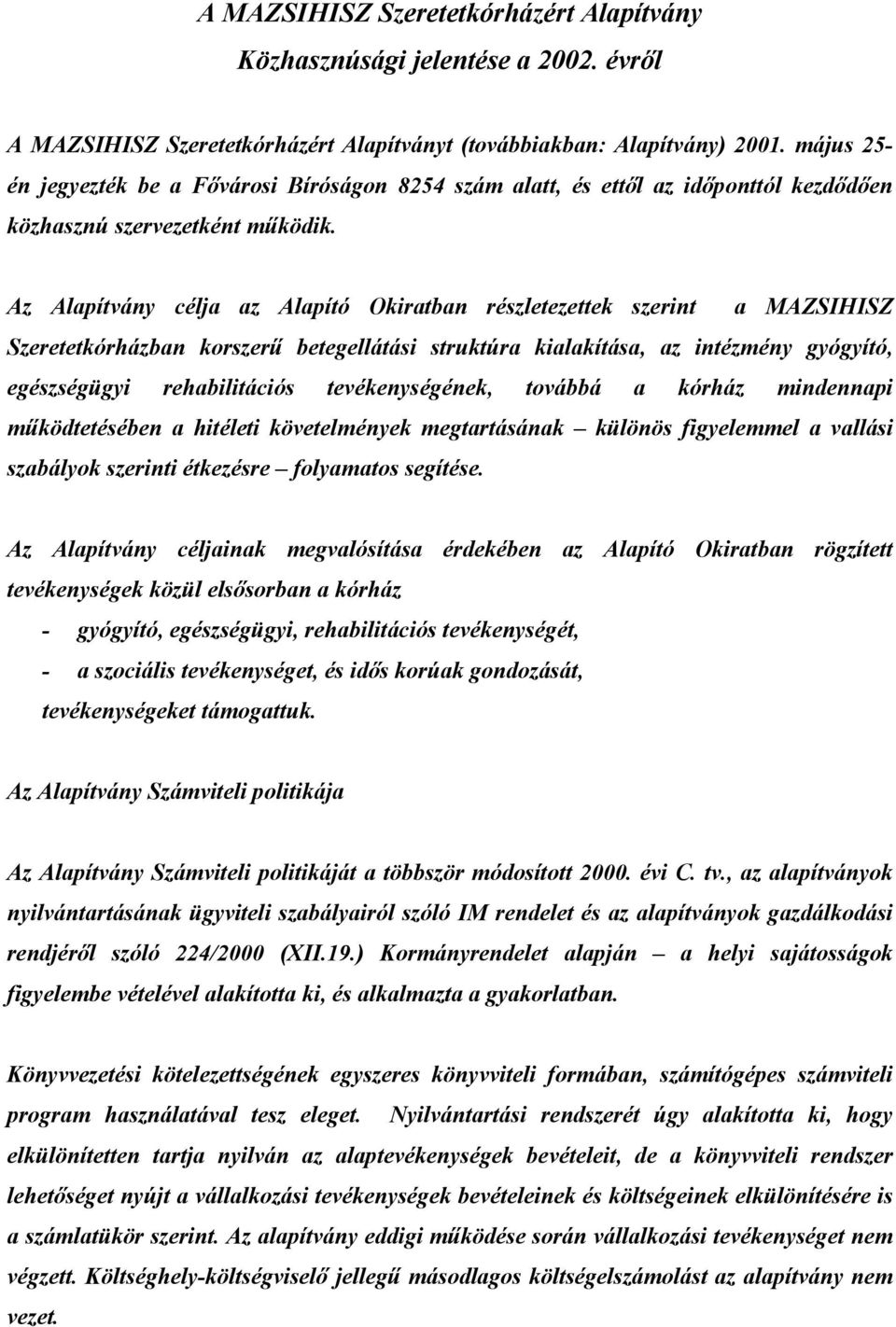 A MAZSIHISZ Szeretetkórházért Alapítvány
Közhasznúsági jelentése a 2002. évről

A MAZSIHISZ Szeretetkórházért Alapítványt (továbbiakban: Alapítvány) 2001. május 25-én jegyezték be a Fővárosi Bíróságon 8254 szám alatt, és ettől az időponttól kezdődően közhasznú szervezetként működik.

Az Alapítvány célja az Alapító Okiratban részletezettek szerint a MAZSIHISZ Szeretetkórházban korszerű betegellátási struktúra kialakítása, az intézmény gyógyító, egészségügyi rehabilitációs tevékenységének, továbbá a kórház mindennapi működtetésében a hitéleti követelmények megtartásának – különös figyelemmel a vallási szabályok szerinti étkezésre – folyamatos segítése.

Az Alapítvány céljainak megvalósítása érdekében az Alapító Okiratban rögzített tevékenységek közül elsősorban a kórház

- gyógyító, egészségügyi, rehabilitációs tevékenységét,
- a szociális tevékenységet, és idős korúak gondozását,

tevékenységeket támogattuk.

Az Alapítvány Számviteli politikája

Az Alapítvány Számviteli politikáját a többször módosított 2000. évi C. tv., az alapítványok nyilvántartásának ügyviteli szabályairól szóló IM rendelet és az alapítványok gazdálkodási rendjéről szóló 224/2000 (XII.19.) Kormányrendelet alapján – a helyi sajátosságok figyelembe vételével alakította ki, és alkalmazta a gyakorlatban.

Könyvvezetési kötelezettségének egyszeres könyvviteli formában, számítógépes számviteli program használatával tesz eleget. Nyilvántartási rendszerét úgy alakította ki, hogy elkülönítetten tartja nyilván az alaptevékenységek bevételeit, de a könyvviteli rendszer lehetőséget nyújt a vállalkozási tevékenységek bevételeinek és költségeinek elkülönítésére is a számlatükör szerint. Az alapítvány eddigi működése során vállalkozási tevékenységet nem végzett. Költséghely-költségviselő jellegű másodlagos költségelszámolást az alapítvány nem vezet.